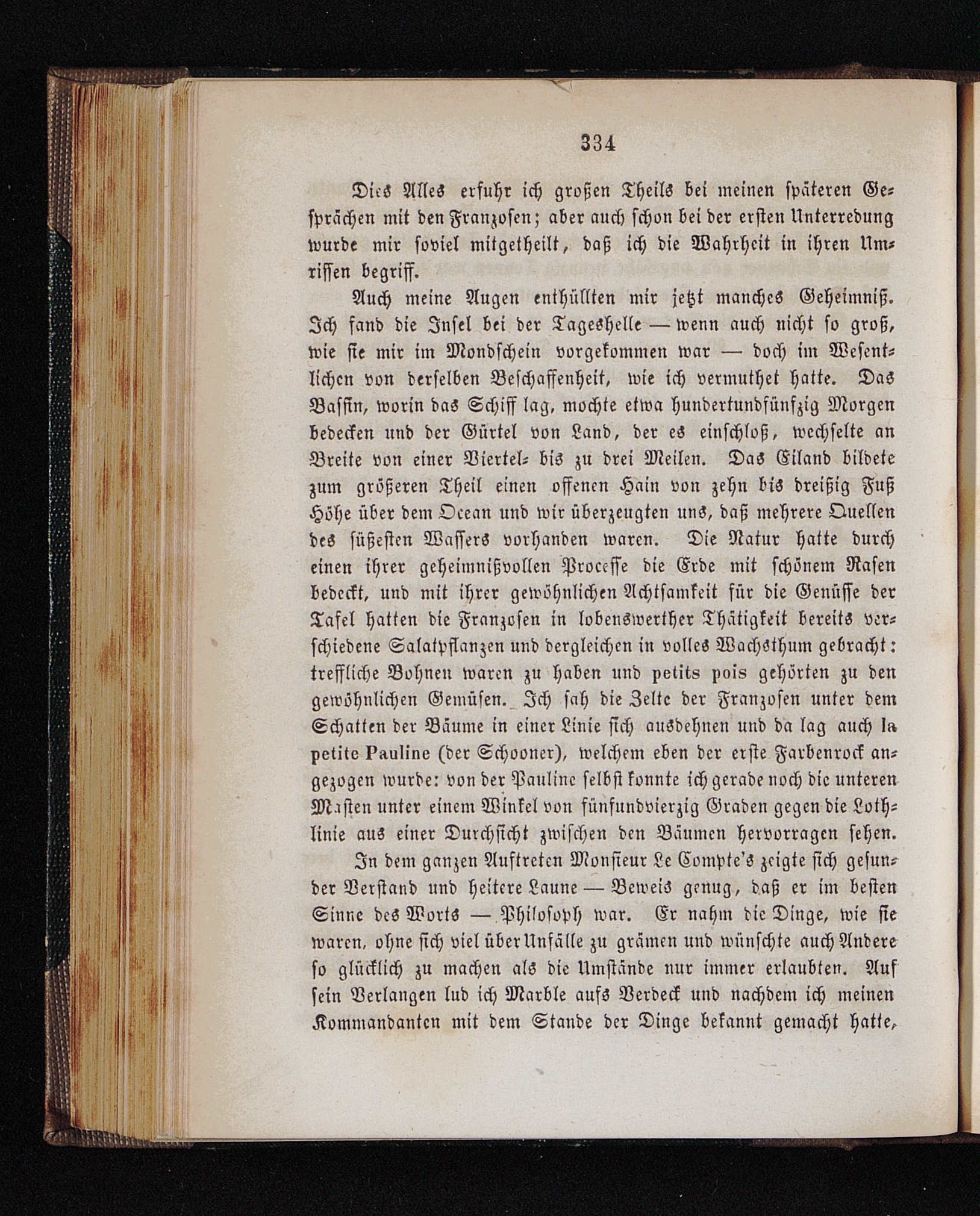 334

Dies Alles erfuhr ich großen Theils bei meinen späteren Gesprächen mit den Franzosen; aber auch schon bei der ersten Unterredung wurde mir soviel mitgetheilt, daß ich die Wahrheit in ihren Umrissen begriff.

Auch meine Augen enthüllten mir jetzt manches Geheimniß. Ich fand die Insel bei der Tageshelle — wenn auch nicht so groß, wie sie mir im Mondschein vorgekommen war — doch im Wesentlichen von derselben Beschaffenheit, wie ich vermuthet hatte. Das Bassin, worin das Schiff lag, mochte etwa hundertundfünfzig Morgen bedecken und der Gürtel von Land, der es einschloß, wechselte an Breite von einer Viertel- bis zu drei Meilen. Das Eiland bildete zum größeren Theil einen offenen Hain von zehn bis dreißig Fuß Höhe über dem Ocean und wir überzeugten uns, daß mehrere Quellen des süßesten Wassers vorhanden waren. Die Natur hatte durch einen ihrer geheimnißvollen Processe die Erde mit schönem Rasen bedeckt, und mit ihrer gewöhnlichen Achtsamkeit für die Genüsse der Tafel hatten die Franzosen in lobenswerther Thätigkeit bereits verschiedene Salatpflanzen und dergleichen in volles Wachsthum gebracht: treffliche Bohnen waren zu haben und petits pois gehörten zu den gewöhnlichen Gemüsen. Ich sah die Zelte der Franzosen unter dem Schatten der Bäume in einer Linie sich ausdehnen und da lag auch la petite Pauline (der Schooner), welchem eben der erste Farbenrock angezogen wurde: von der Pauline selbst konnte ich gerade noch die unteren Masten unter einem Winkel von fünfundvierzig Graden gegen die Lothlinie aus einer Durchsicht zwischen den Bäumen hervorragen sehen.

In dem ganzen Auftreten Monsieur Le Compte's zeigte sich gesunder Verstand und heitere Laune — Beweis genug, daß er im besten Sinne des Worts — Philosoph war. Er nahm die Dinge, wie sie waren, ohne sich viel über Unfälle zu grämen und wünschte auch Andere so glücklich zu machen als die Umstände nur immer erlaubten. Auf sein Verlangen lud ich Marble aufs Verdeck und nachdem ich meinen Kommandanten mit dem Stande der Dinge bekannt gemacht hatte,